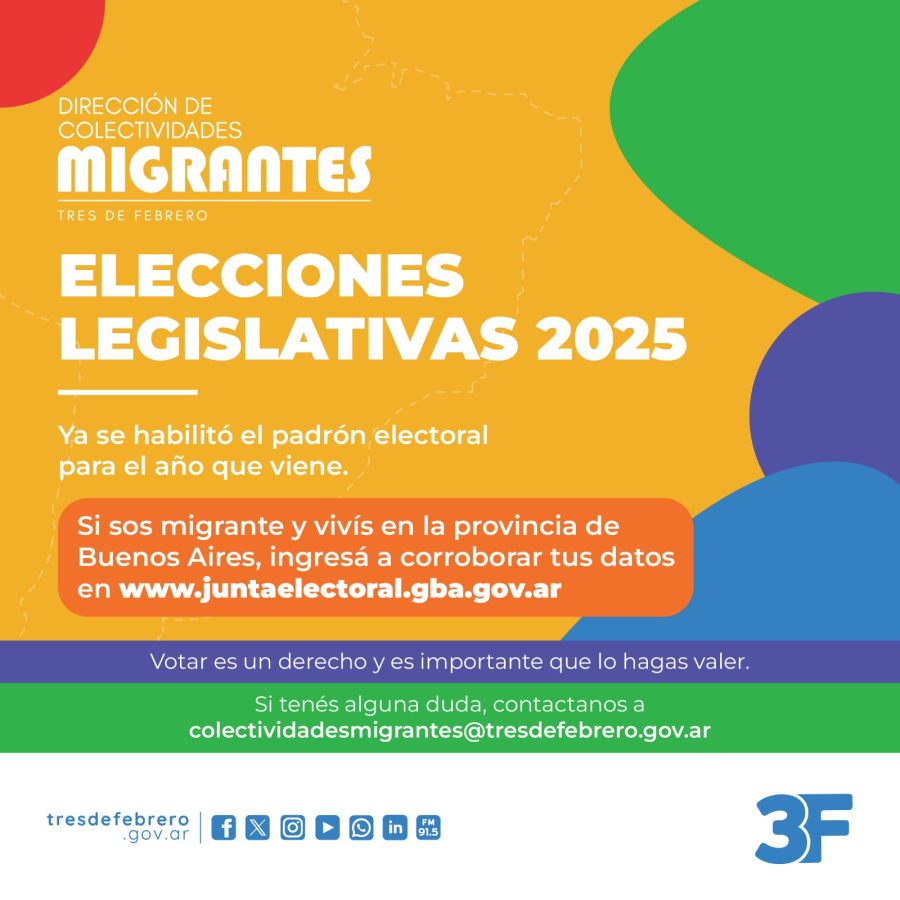 DIRECCIÓN DE COLECTIVIDADES
MIGRANTES
TRES DE FEBRERO

ELECCIONES LEGISLATIVAS 2025

Ya se habilitó el padrón electoral para el año que viene.

Si sos migrante y vivís en la provincia de Buenos Aires, ingresá a corroborar tus datos en www.juntaelectoral.gba.gov.ar

Votar es un derecho y es importante que lo hagas valer.

Si tenés alguna duda, contactanos a colectividadesmigrantes@tresdefebrero.gov.ar

tresdefebrero .gov.ar

FM 91.5

3F